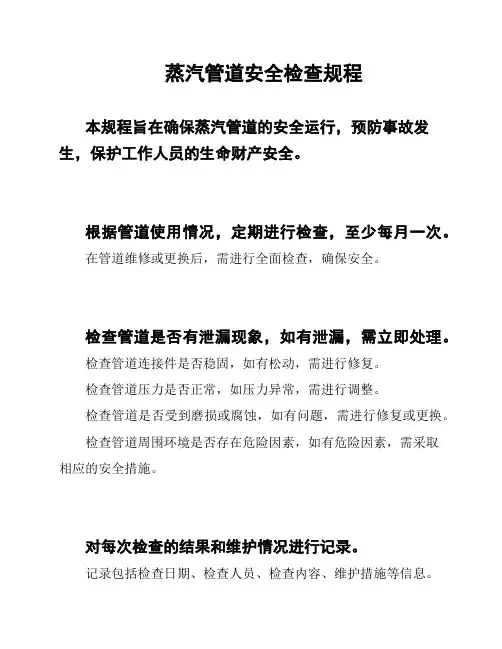 蒸汽管道安全检查规程

本规程旨在确保蒸汽管道的安全运行，预防事故发生，保护工作人员的生命财产安全。

根据管道使用情况，定期进行检查，至少每月一次。

在管道维修或更换后，需进行全面检查，确保安全。

检查管道是否有泄漏现象，如有泄漏，需立即处理。

检查管道连接件是否稳固，如有松动，需进行修复。

检查管道压力是否正常，如压力异常，需进行调整。

检查管道是否受到磨损或腐蚀，如有问题，需进行修复或更换。

检查管道周围环境是否存在危险因素，如有危险因素，需采取相应的安全措施。

对每次检查的结果和维护情况进行记录。

记录包括检查日期、检查人员、检查内容、维护措施等信息。